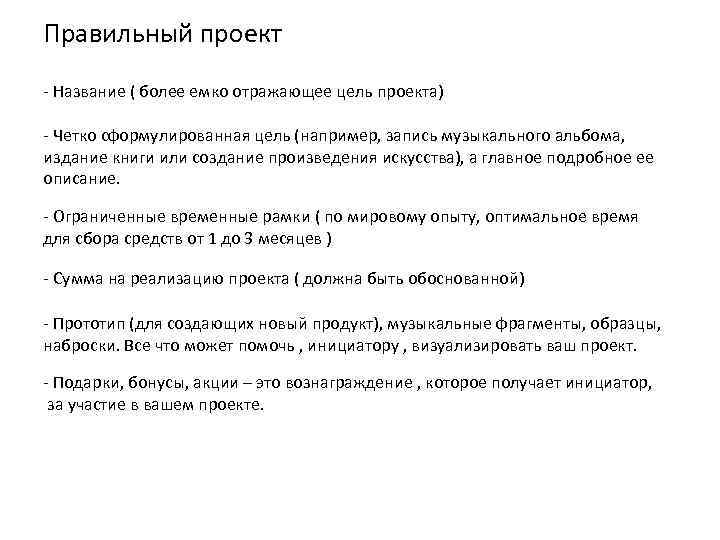 Правильный проект

- Название ( более емко отражающее цель проекта)

- Четко сформулированная цель (например, запись музыкального альбома, издание книги или создание произведения искусства), а главное подробное ее описание.

- Ограниченные временные рамки ( по мировому опыту, оптимальное время для сбора средств от 1 до 3 месяцев )

- Сумма на реализацию проекта ( должна быть обоснованной)

- Прототип (для создающих новый продукт), музыкальные фрагменты, образцы, наброски. Все что может помочь , инициатору , визуализировать ваш проект.

- Подарки, бонусы, акции – это вознаграждение , которое получает инициатор, за участие в вашем проекте.